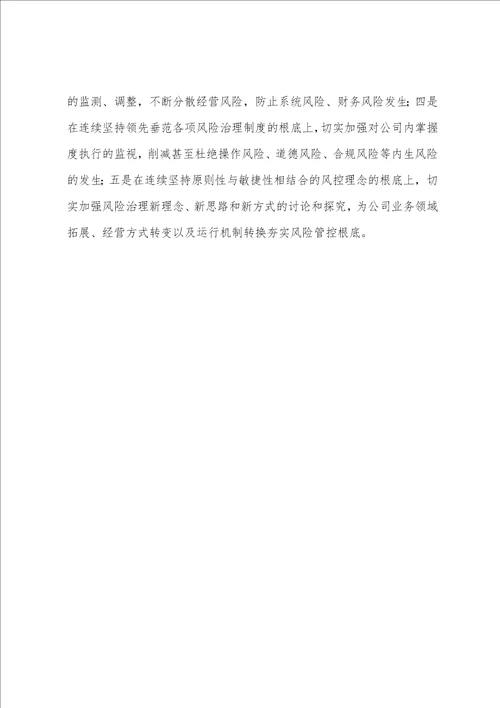 的监测、调整，不断分散经营风险，防止系统风险、财务风险发生；四是在连续坚持领先垂范各项风险治理制度的根底上，切实加强对公司内掌握度执行的监视，削减甚至杜绝操作风险、道德风险、合规风险等内生风险的发生；五是在连续坚持原则性与敏捷性相结合的风控理念的根底上，切实加强风险治理新理念、新思路和新方式的讨论和探究，为公司业务领域拓展、经营方式转变以及运行机制转换夯实风险管控根底。